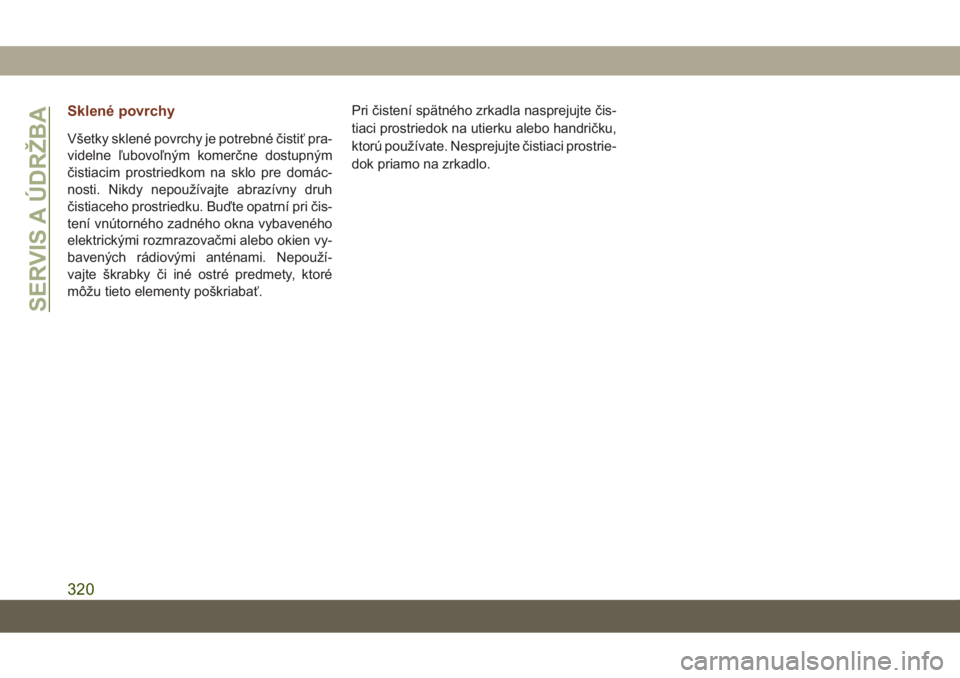 SERVIS A ÚDRŽBA

Sklené povrchy

Všetky sklené povrchy je potrebné čistiť pravidelne ľubovoľným komerčne dostupným čistiacim prostriedkom na sklo pre domácnosti. Nikdy nepoužívajte abrazívny druh čistiaceho prostriedku. Buďte opatrní pri čistení vnútorného zadného okna vybaveného elektrickými rozmrazovačmi alebo okien vybavených rádiovými anténami. Nepoužívajte škrabky či iné ostré predmety, ktoré môžu tieto elementy poškriabať.

Pri čistení spätného zrkadla nasprejujte čistiaci prostriedok na utierku alebo handričku, ktorú používate. Nesprejujte čistiaci prostriedok priamo na zrkadlo.

320

carmanualsonline.info